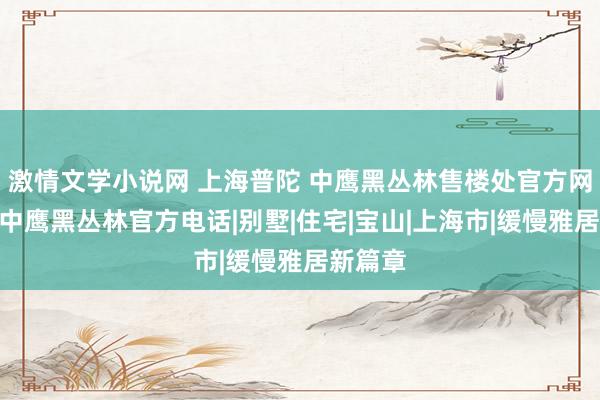 激情文学小说网 上海普陀 中鹰黑丛林售楼处官方网中鹰黑丛林官方电话|别墅|住宅|宝山|上海市|缓慢雅居市|缓慢雅居新篇章